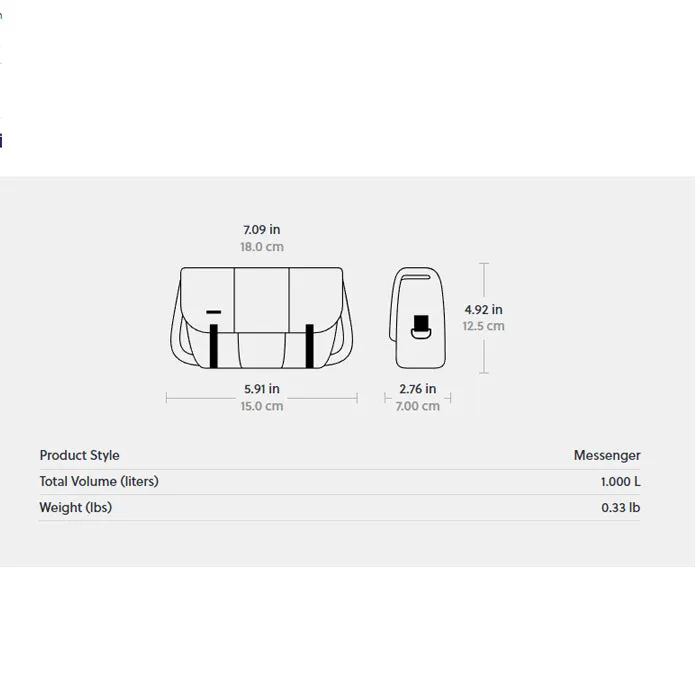 7.09 in
18.0 cm

4.92 in
12.5 cm

5.91 in
15.0 cm

2.76 in
7.00 cm

| Product Style | Messenger |
|---|---|
| Total Volume (liters) | 1.000 L |
| Weight (lbs) | 0.33 lb |